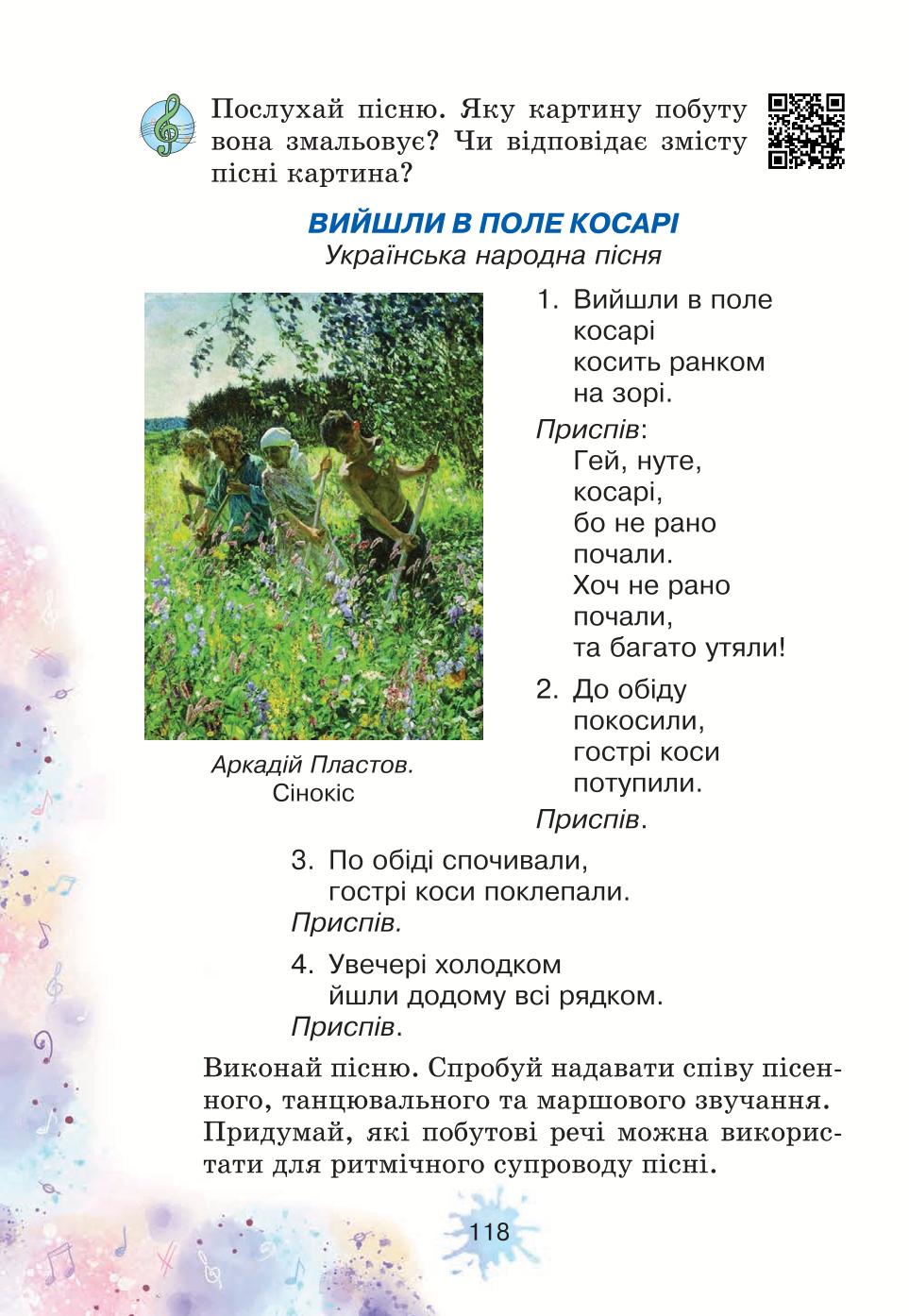 Послухай пісню. Яку картину побуту вона змальовує? Чи відповідає змісту пісні картина?

ВИЙШЛИ В ПОЛЕ КОСАРІ
Українська народна пісня

Аркадій Пластов.
Сінокіс

1. Вийшли в поле косарі
косить ранком
на зорі.

Приспів:
Гей, нуте,
косарі,
бо не рано
почали.
Хоч не рано
почали,
та багато утяли!

2. До обіду
покосили,
гострі коси
потупили.
Приспів.

3. По обіді спочивали,
гострі коси поклепали.
Приспів.

4. Увечері холодком
йшли додому всі рядком.
Приспів.

Виконай пісню. Спробуй надавати співу пісенного, танцювального та маршового звучання. Придумай, які побутові речі можна використати для ритмічного супроводу пісні.

118